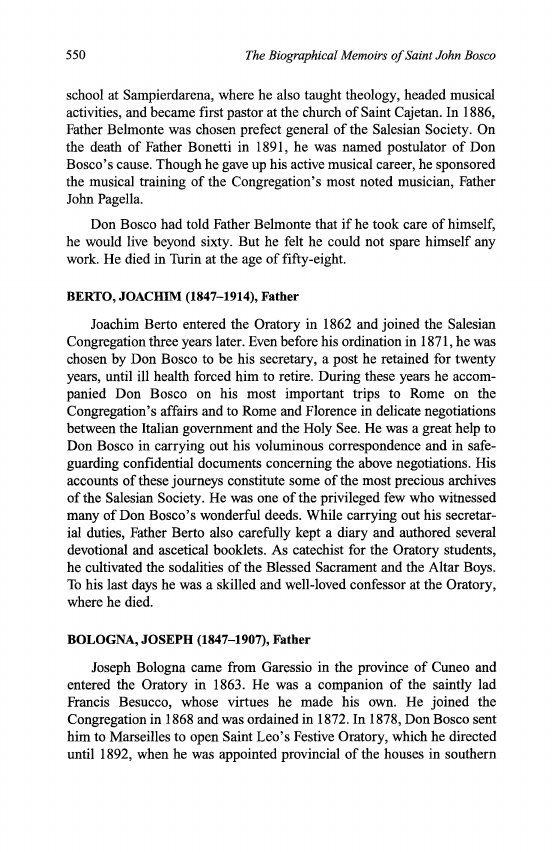 550 The Biographical Memoirs of Saint John Bosco

school at Sampierdarena, where he also taught theology, headed musical activities, and became first pastor at the church of Saint Cajetan. In 1886, Father Belmonte was chosen prefect general of the Salesian Society. On the death of Father Bonetti in 1891, he was named postulator of Don Bosco's cause. Though he gave up his active musical career, he sponsored the musical training of the Congregation's most noted musician, Father John Pagella.

Don Bosco had told Father Belmonte that if he took care of himself, he would live beyond sixty. But he felt he could not spare himself any work. He died in Turin at the age of fifty-eight.

BERTO, JOACHIM (1847–1914), Father

Joachim Berto entered the Oratory in 1862 and joined the Salesian Congregation three years later. Even before his ordination in 1871, he was chosen by Don Bosco to be his secretary, a post he retained for twenty years, until ill health forced him to retire. During these years he accompanied Don Bosco on his most important trips to Rome on the Congregation's affairs and to Rome and Florence in delicate negotiations between the Italian government and the Holy See. He was a great help to Don Bosco in carrying out his voluminous correspondence and in safeguarding confidential documents concerning the above negotiations. His accounts of these journeys constitute some of the most precious archives of the Salesian Society. He was one of the privileged few who witnessed many of Don Bosco's wonderful deeds. While carrying out his secretarial duties, Father Berto also carefully kept a diary and authored several devotional and ascetical booklets. As catechist for the Oratory students, he cultivated the sodalities of the Blessed Sacrament and the Altar Boys. To his last days he was a skilled and well-loved confessor at the Oratory, where he died.

BOLOGNA, JOSEPH (1847–1907), Father

Joseph Bologna came from Garessio in the province of Cuneo and entered the Oratory in 1863. He was a companion of the saintly lad Francis Besucco, whose virtues he made his own. He joined the Congregation in 1868 and was ordained in 1872. In 1878, Don Bosco sent him to Marseilles to open Saint Leo's Festive Oratory, which he directed until 1892, when he was appointed provincial of the houses in southern